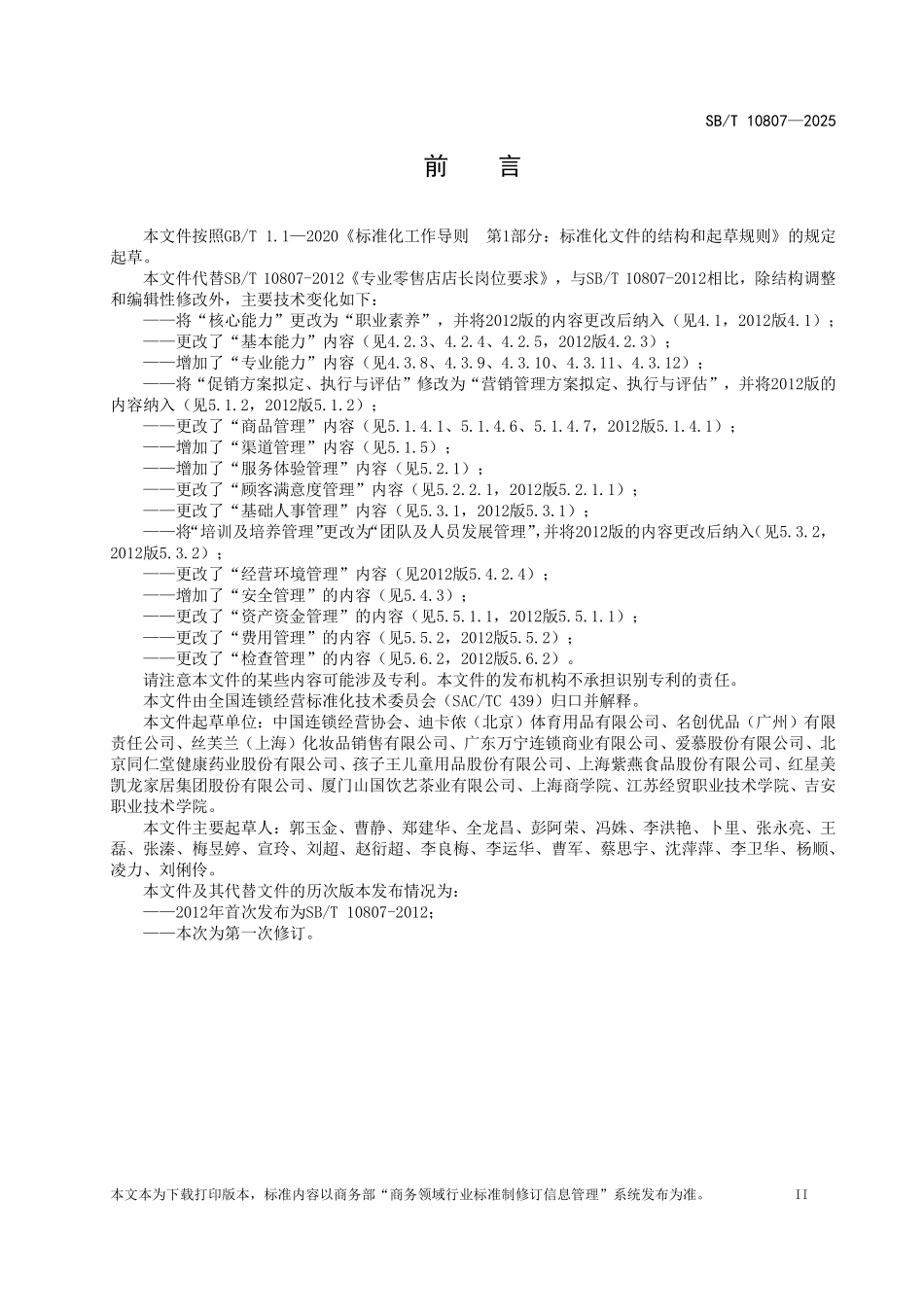 SB/T 10807—2025

前　言

本文件按照GB/T 1.1—2020《标准化工作导则　第1部分：标准化文件的结构和起草规则》的规定起草。

本文件代替SB/T 10807-2012《专业零售店店长岗位要求》，与SB/T 10807-2012相比，除结构调整和编辑性修改外，主要技术变化如下：

——将“核心能力”更改为“职业素养”，并将2012版的内容更改后纳入（见4.1，2012版4.1）；

——更改了“基本能力”内容（见4.2.3、4.2.4、4.2.5，2012版4.2.3）；

——增加了“专业能力”内容（见4.3.8、4.3.9、4.3.10、4.3.11、4.3.12）；

——将“促销方案拟定、执行与评估”修改为“营销管理方案拟定、执行与评估”，并将2012版的内容纳入（见5.1.2，2012版5.1.2）；

——更改了“商品管理”内容（见5.1.4.1、5.1.4.6、5.1.4.7，2012版5.1.4.1）；

——增加了“渠道管理”内容（见5.1.5）；

——增加了“服务体验管理”内容（见5.2.1）；

——更改了“顾客满意度管理”内容（见5.2.2.1，2012版5.2.1.1）；

——更改了“基础人事管理”内容（见5.3.1，2012版5.3.1）；

——将“培训及培养管理”更改为“团队及人员发展管理”，并将2012版的内容更改后纳入（见5.3.2，2012版5.3.2）；

——更改了“经营环境管理”内容（见2012版5.4.2.4）；

——增加了“安全管理”的内容（见5.4.3）；

——更改了“资产资金管理”的内容（见5.5.1.1，2012版5.5.1.1）；

——更改了“费用管理”的内容（见5.5.2，2012版5.5.2）；

——更改了“检查管理”的内容（见5.6.2，2012版5.6.2）。

请注意本文件的某些内容可能涉及专利。本文件的发布机构不承担识别专利的责任。

本文件由全国连锁经营标准化技术委员会（SAC/TC 439）归口并解释。

本文件起草单位：中国连锁经营协会、迪卡侬（北京）体育用品有限公司、名创优品（广州）有限责任公司、丝芙兰（上海）化妆品销售有限公司、广东万宁连锁商业有限公司、爱慕股份有限公司、北京同仁堂健康药业股份有限公司、孩子王儿童用品股份有限公司、上海紫燕食品股份有限公司、红星美凯龙家居集团股份有限公司、厦门山国饮艺茶业有限公司、上海商学院、江苏经贸职业技术学院、吉安职业技术学院。

本文件主要起草人：郭玉金、曹静、郑建华、全龙昌、彭阿荣、冯姝、李洪艳、卜里、张永亮、王磊、张溱、梅昱婷、宣玲、刘超、赵衍超、李良梅、李运华、曹军、蔡思宇、沈萍萍、李卫华、杨顺、凌力、刘俐伶。

本文件及其代替文件的历次版本发布情况为：

——2012年首次发布为SB/T 10807-2012；

——本次为第一次修订。

本文本为下载打印版本，标准内容以商务部“商务领域行业标准制修订信息管理”系统发布为准。　II